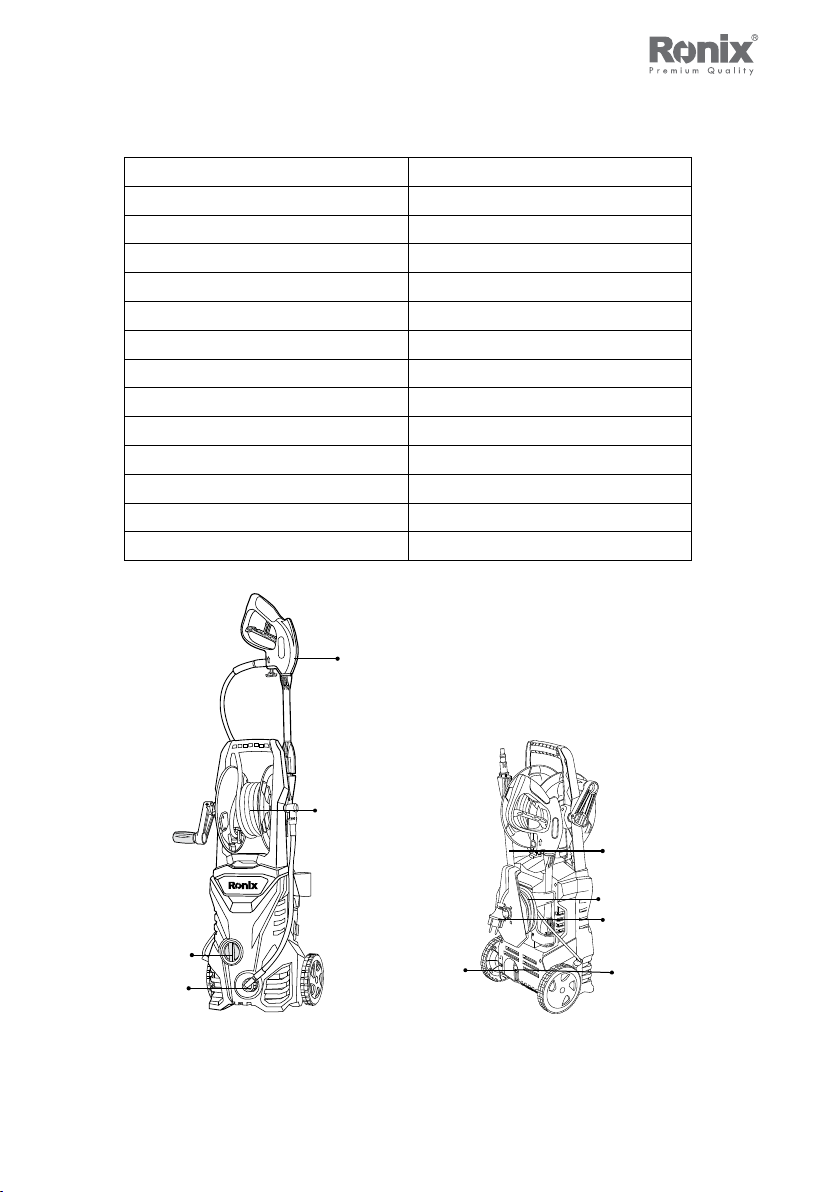 Ronix®
Premium Quality

Ronix